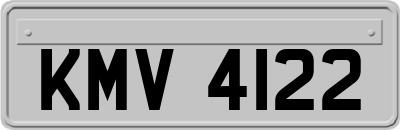 KMV 4122